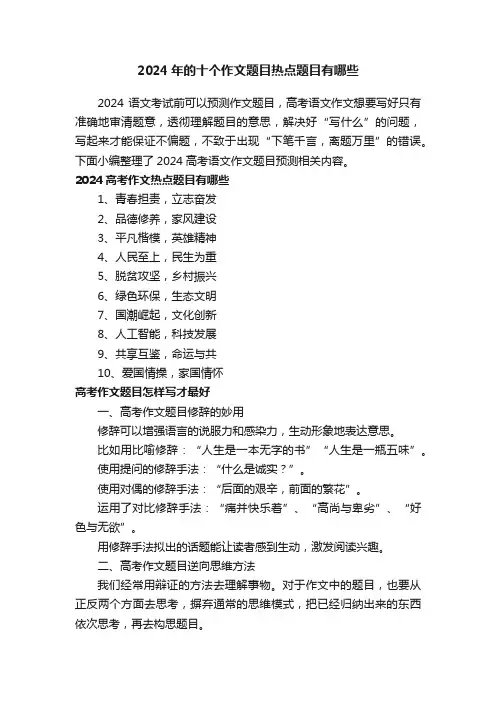 2024 年的十个作文题目热点题目有哪些

2024 语文考试前可以预测作文题目，高考语文作文想要写好只有准确地审清题意，透彻理解题目的意思，解决好“写什么”的问题，写起来才能保证不偏题，不致于出现“下笔千言，离题万里”的错误。下面小编整理了 2024 高考语文作文题目预测相关内容。

2024 高考作文热点题目有哪些

1、青春担责，立志奋发

2、品德修养，家风建设

3、平凡楷模，英雄精神

4、人民至上，民生为重

5、脱贫攻坚，乡村振兴

6、绿色环保，生态文明

7、国潮崛起，文化创新

8、人工智能，科技发展

9、共享互鉴，命运与共

10、爱国情操，家国情怀

高考作文题目怎样写才最好

一、高考作文题目修辞的妙用

修辞可以增强语言的说服力和感染力，生动形象地表达意思。

比如用比喻修辞：“人生是一本无字的书”“人生是一瓶五味”。

使用提问的修辞手法：“什么是诚实？”。

使用对偶的修辞手法：“后面的艰辛，前面的繁花”。

运用了对比修辞手法：“痛并快乐着”、“高尚与卑劣”、“好色与无欲”。

用修辞手法拟出的话题能让读者感到生动，激发阅读兴趣。

二、高考作文题目逆向思维方法

我们经常用辩证的方法去理解事物。对于作文中的题目，也要从正反两个方面去思考，摒弃通常的思维模式，把已经归纳出来的东西依次思考，再去构思题目。